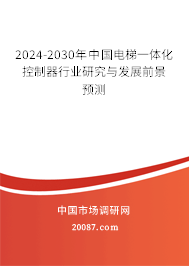 2024-2030年中国电梯一体化控制器行业研究与发展前景预测

中国市场调研网

20087.com